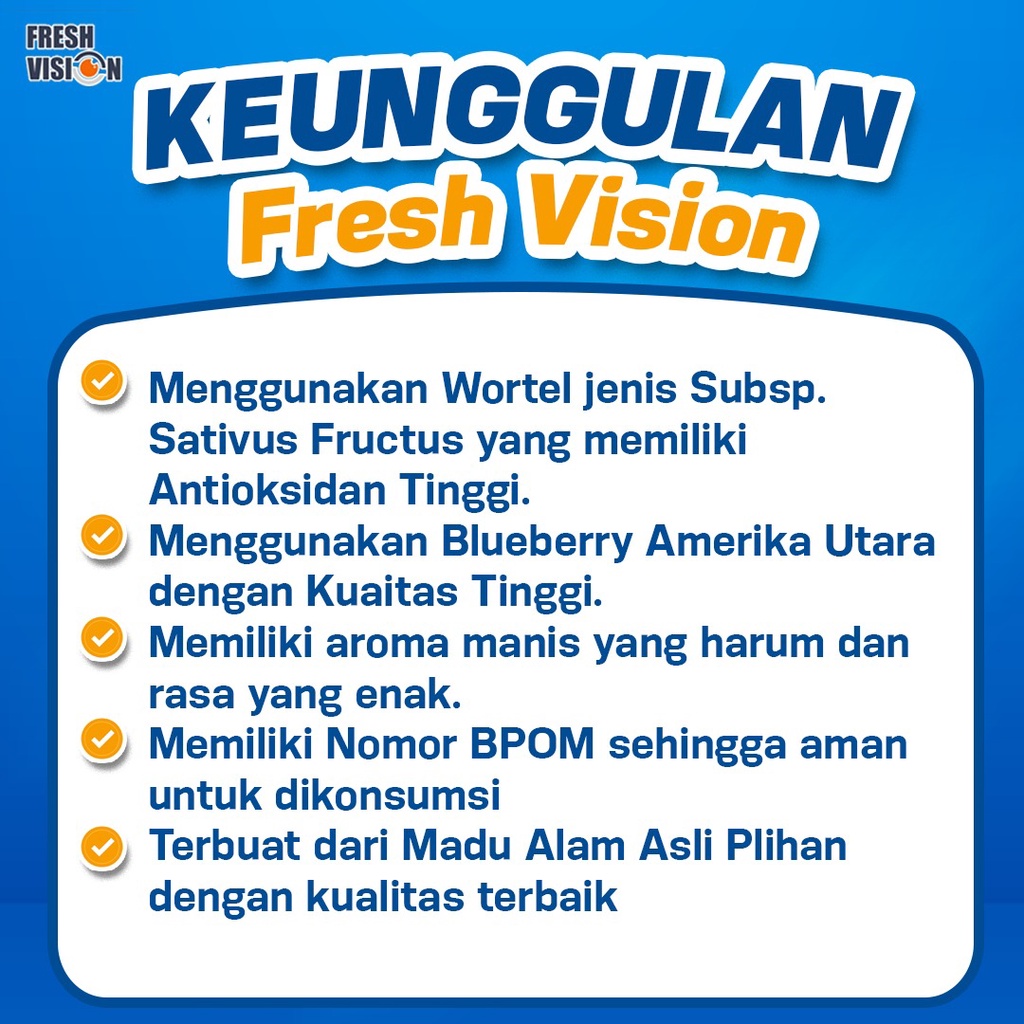 FRESH VISION

KEUNGGULAN
Fresh Vision

Menggunakan Wortel jenis Subsp. Sativus Fructus yang memiliki Antioksidan Tinggi.

Menggunakan Blueberry Amerika Utara dengan Kuaitas Tinggi.

Memiliki aroma manis yang harum dan rasa yang enak.

Memiliki Nomor BPOM sehingga aman untuk dikonsumsi

Terbuat dari Madu Alam Asli Plihan dengan kualitas terbaik